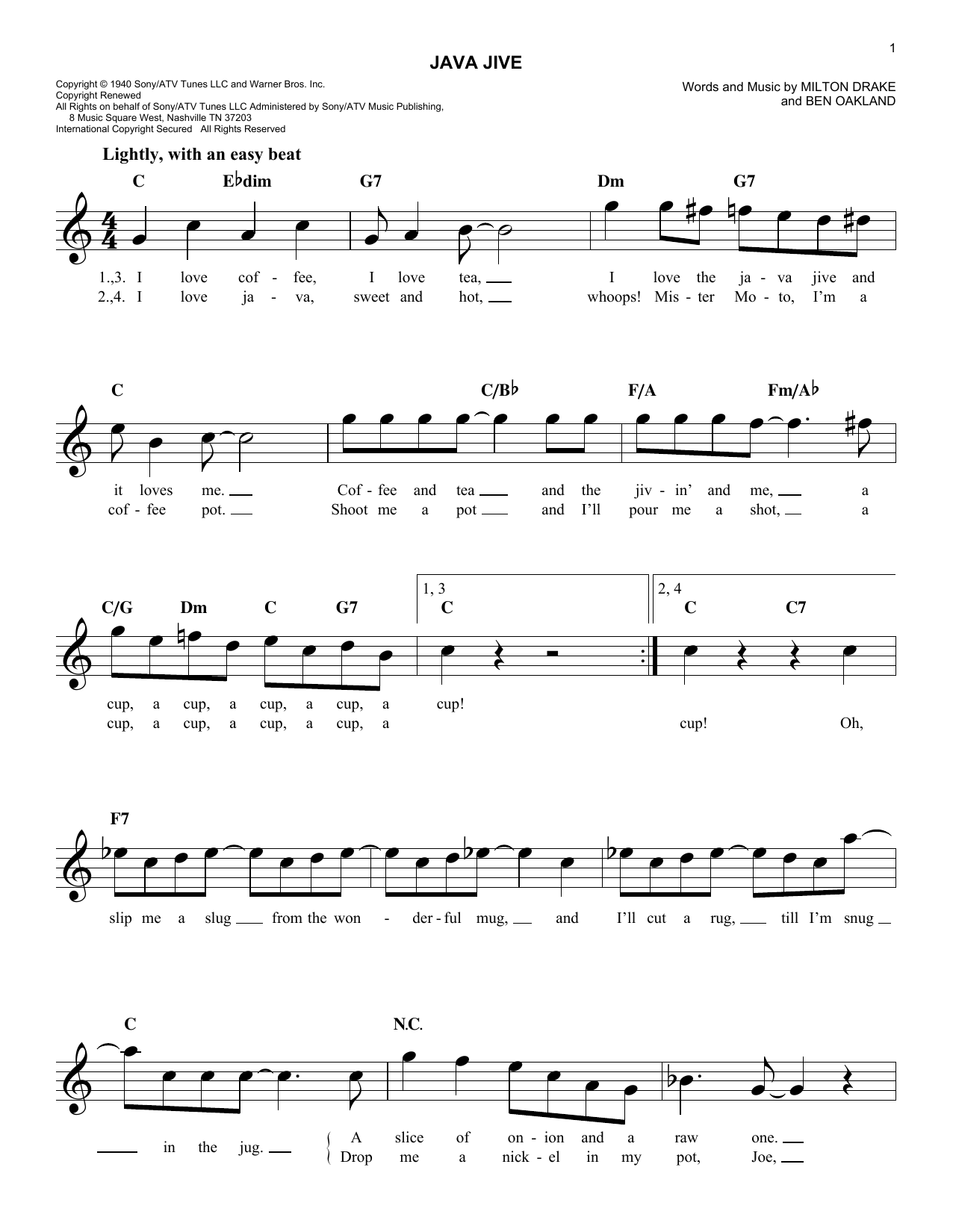 1

JAVA JIVE

Copyright © 1940 Sony/ATV Tunes LLC and Warner Bros. Inc.
Copyright Renewed
All Rights on behalf of Sony/ATV Tunes LLC Administered by Sony/ATV Music Publishing, 8 Music Square West, Nashville TN 37203
International Copyright Secured All Rights Reserved

Words and Music by MILTON DRAKE and BEN OAKLAND

Lightly, with an easy beat

C E♭dim G7 Dm G7

1.,3. I love cof - fee, I love tea, I love the ja - va jive and
2.,4. I love ja - va, sweet and hot, whoops! Mis - ter Mo - to, I'm a

C C/B♭ F/A Fm/A♭

it loves me. Cof - fee and tea and the jiv - in' and me, a
cof - fee pot. Shoot me a pot and I'll pour me a shot, a

C/G Dm C G7 1, 3 C 2, 4 C C7

cup, a cup, a cup, a cup, a cup!
cup, a cup, a cup, a cup, a cup! Oh,

F7

slip me a slug from the won - der - ful mug, and I'll cut a rug, till I'm snug

C N.C.

in the jug. A slice of on - ion and a raw one.
Drop me a nick - el in my pot, Joe,